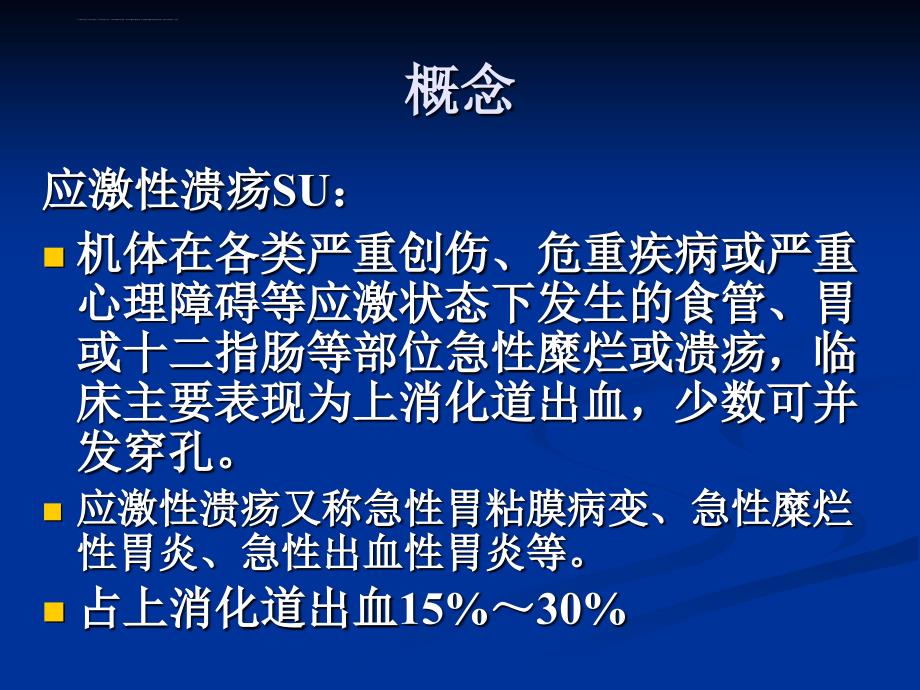 概念

应激性溃疡SU：

机体在各类严重创伤、危重疾病或严重心理障碍等应激状态下发生的食管、胃或十二指肠等部位急性糜烂或溃疡，临床主要表现为上消化道出血，少数可并发穿孔。

应激性溃疡又称急性胃粘膜病变、急性糜烂性胃炎、急性出血性胃炎等。

占上消化道出血15%～30%